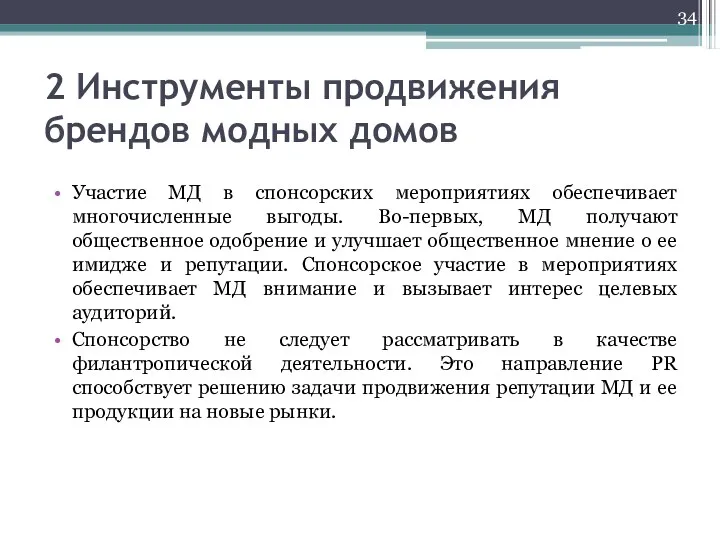 34

2 Инструменты продвижения брендов модных домов

• Участие МД в спонсорских мероприятиях обеспечивает многочисленные выгоды. Во-первых, МД получают общественное одобрение и улучшает общественное мнение о ее имидже и репутации. Спонсорское участие в мероприятиях обеспечивает МД внимание и вызывает интерес целевых аудиторий.
• Спонсорство не следует рассматривать в качестве филантропической деятельности. Это направление PR способствует решению задачи продвижения репутации МД и ее продукции на новые рынки.